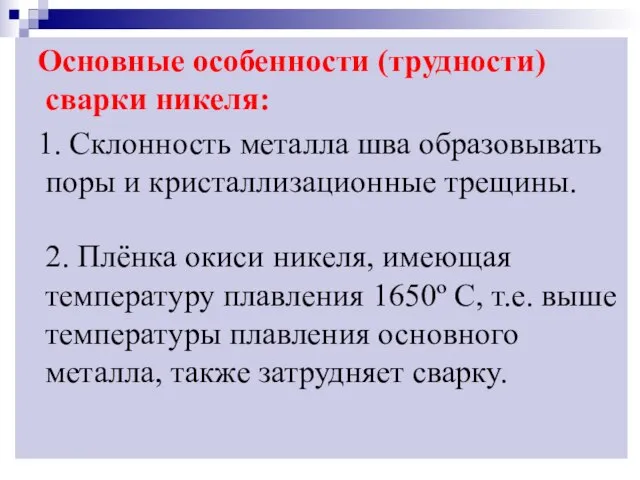 Основные особенности (трудности) сварки никеля:

1. Склонность металла шва образовывать поры и кристаллизационные трещины.

2. Плёнка окиси никеля, имеющая температуру плавления 1650º С, т.е. выше температуры плавления основного металла, также затрудняет сварку.